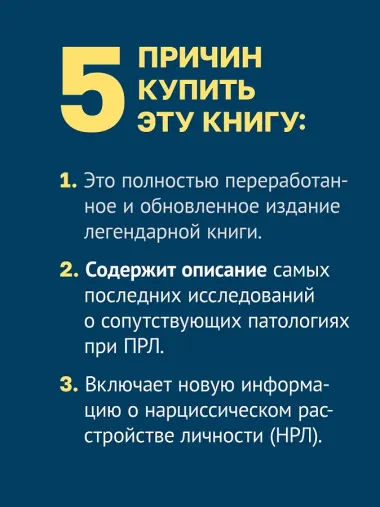 5 ПРИЧИН КУПИТЬ ЭТУ КНИГУ:

1. Это полностью переработанное и обновленное издание легендарной книги.

2. Содержит описание самых последних исследований о сопутствующих патологиях при ПРЛ.

3. Включает новую информацию о нарциссическом расстройстве личности (НРЛ).